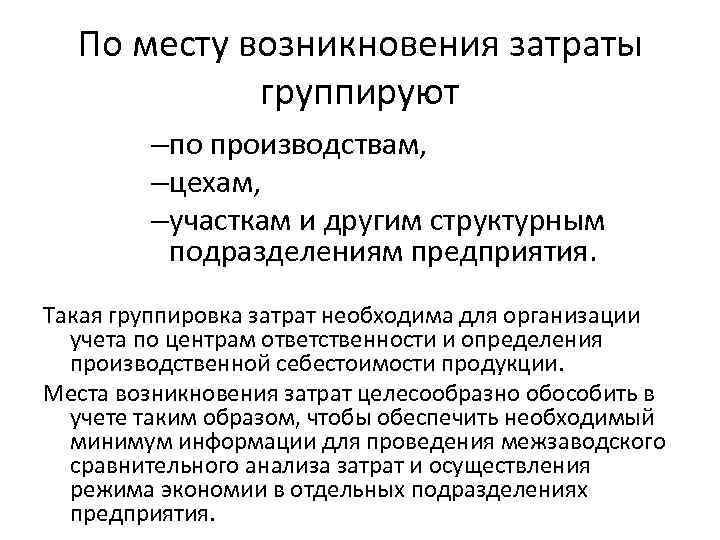 По месту возникновения затраты группируют

–по производствам,
–цехам,
–участкам и другим структурным подразделениям предприятия.

Такая группировка затрат необходима для организации учета по центрам ответственности и определения производственной себестоимости продукции.

Места возникновения затрат целесообразно обособить в учете таким образом, чтобы обеспечить необходимый минимум информации для проведения межзаводского сравнительного анализа затрат и осуществления режима экономии в отдельных подразделениях предприятия.